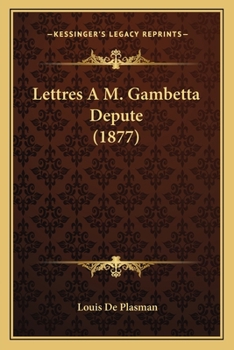 —KESSINGER'S LEGACY REPRINTS—

Lettres A M. Gambetta Depute (1877)

Louis De Plasman